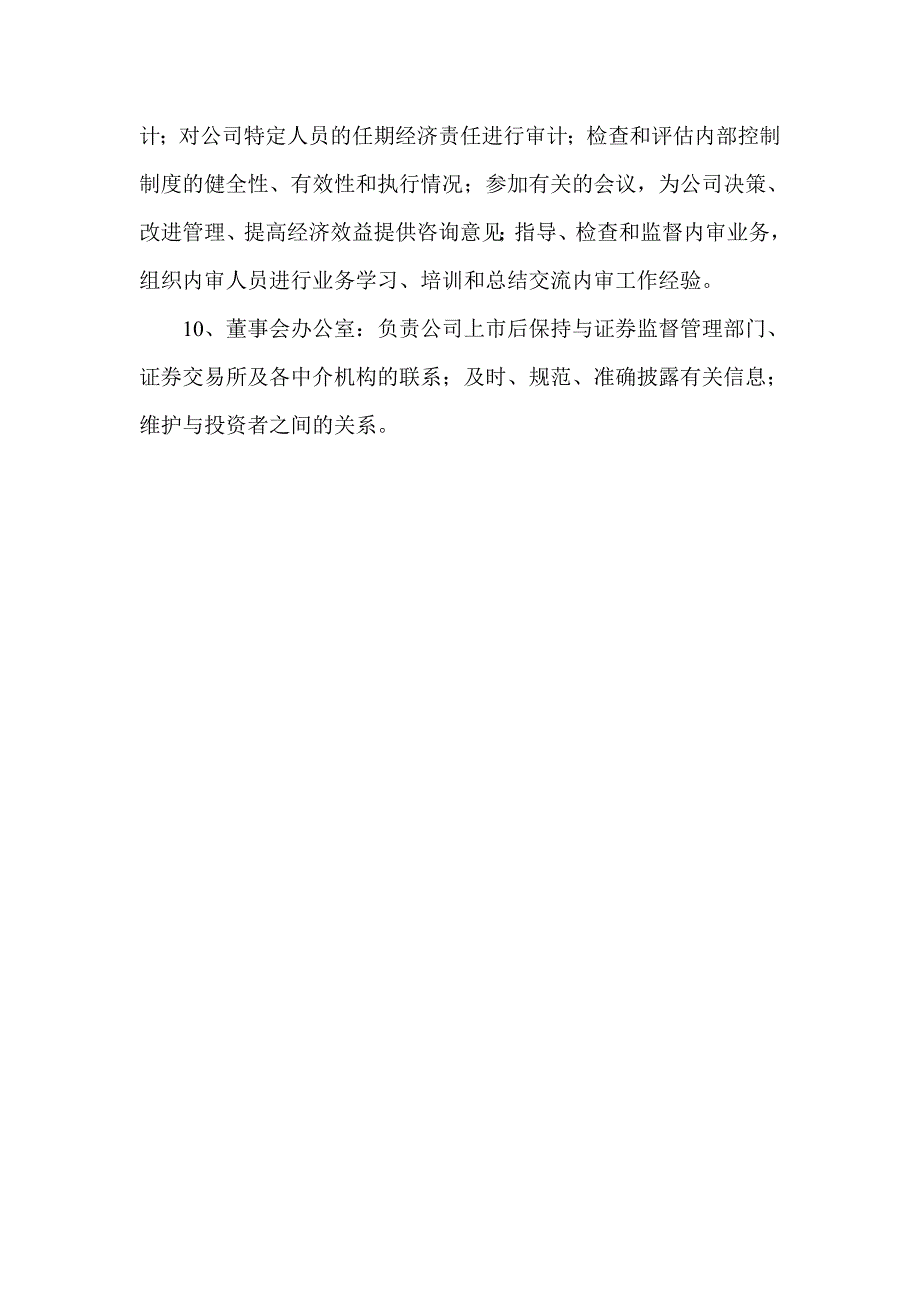 计；对公司特定人员的任期经济责任进行审计；检查和评估内部控制制度的健全性、有效性和执行情况；参加有关的会议，为公司决策、改进管理、提高经济效益提供咨询意见；指导、检查和监督内审业务，组织内审人员进行业务学习、培训和总结交流内审工作经验。

10、董事会办公室：负责公司上市后保持与证券监督管理部门、证券交易所及各中介机构的联系；及时、规范、准确披露有关信息；维护与投资者之间的关系。